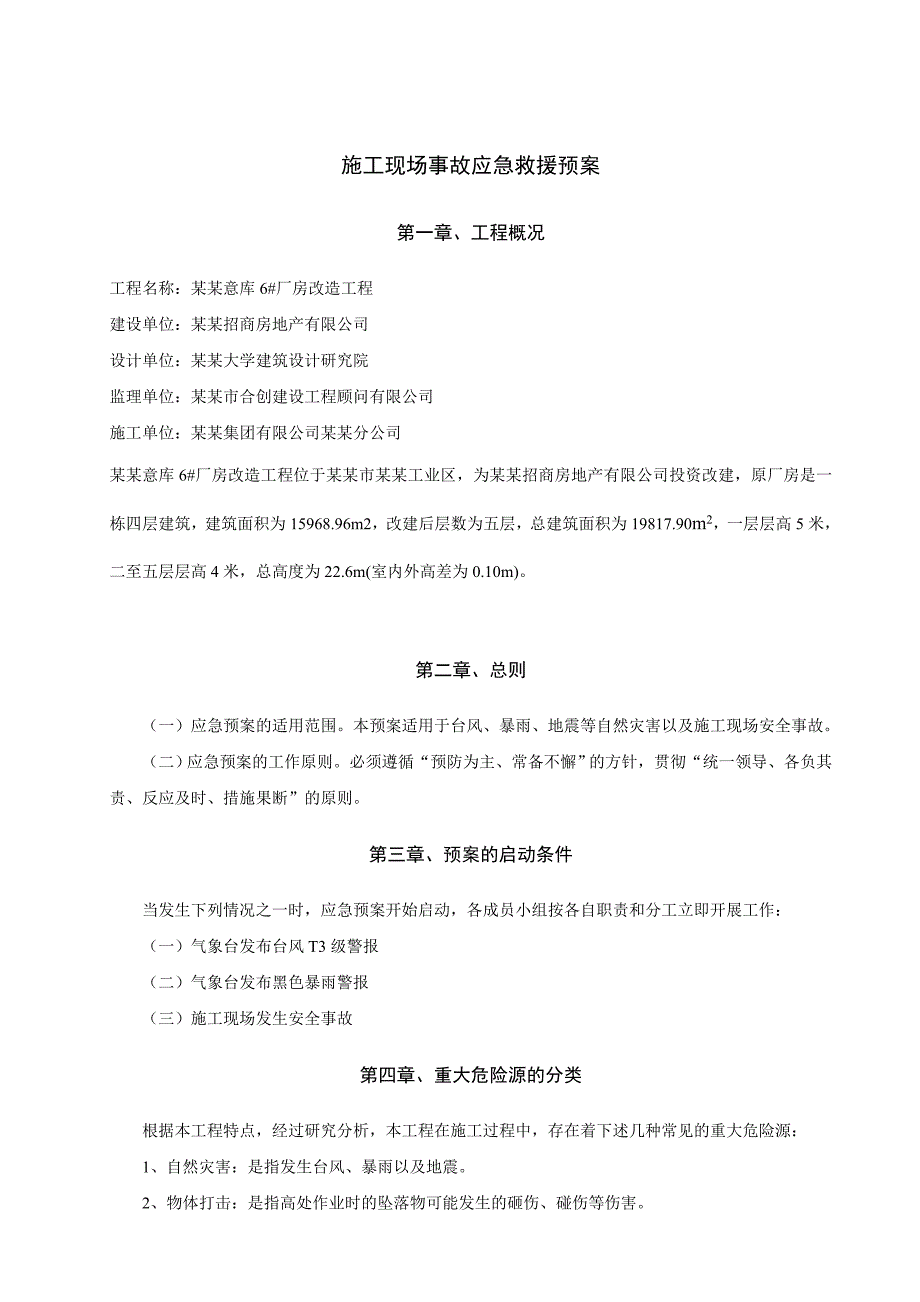 施工现场事故应急救援预案

第一章、工程概况

工程名称：某某意库 6#厂房改造工程

建设单位：某某招商房地产有限公司

设计单位：某某大学建筑设计研究院

监理单位：某某市合创建设工程顾问有限公司

施工单位：某某集团有限公司某某分公司

某某意库 6#厂房改造工程位于某某市某某工业区，为某某招商房地产有限公司投资改建，原厂房是一栋四层建筑，建筑面积为 15968.96m2，改建后层数为五层，总建筑面积为 19817.90$m^2$，一层层高 5 米，二至五层层高 4 米，总高度为 22.6m(室内外高差为 0.10m)。

第二章、总则

（一）应急预案的适用范围。本预案适用于台风、暴雨、地震等自然灾害以及施工现场安全事故。

（二）应急预案的工作原则。必须遵循“预防为主、常备不懈”的方针，贯彻“统一领导、各负其责、反应及时、措施果断”的原则。

第三章、预案的启动条件

当发生下列情况之一时，应急预案开始启动，各成员小组按各自职责和分工立即开展工作：

（一）气象台发布台风 T3 级警报

（二）气象台发布黑色暴雨警报

（三）施工现场发生安全事故

第四章、重大危险源的分类

根据本工程特点，经过研究分析，本工程在施工过程中，存在着下述几种常见的重大危险源：

1、自然灾害：是指发生台风、暴雨以及地震。

2、物体打击：是指高处作业时的坠落物可能发生的砸伤、碰伤等伤害。